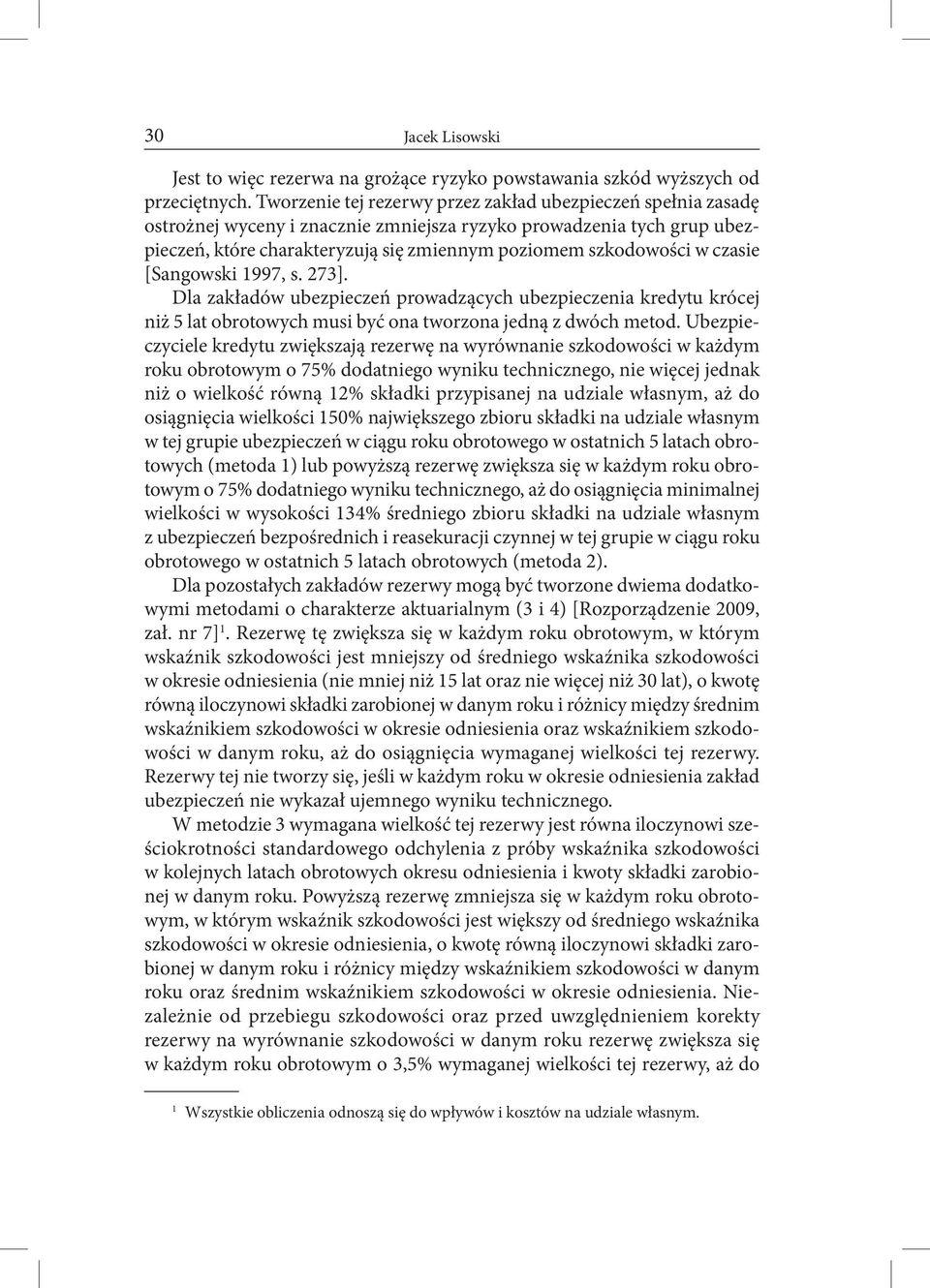 30 Jacek Lisowski

Jest to więc rezerwa na grożące ryzyko powstawania szkód wyższych od przeciętnych. Tworzenie tej rezerwy przez zakład ubezpieczeń spełnia zasadę ostrożnej wyceny i znacznie zmniejsza ryzyko prowadzenia tych grup ubezpieczeń, które charakteryzują się zmiennym poziomem szkodowości w czasie [Sangowski 1997, s. 273].

Dla zakładów ubezpieczeń prowadzących ubezpieczenia kredytu krócej niż 5 lat obrotowych musi być ona tworzona jedną z dwóch metod. Ubezpieczyciele kredytu zwiększają rezerwę na wyrównanie szkodowości w każdym roku obrotowym o 75% dodatniego wyniku technicznego, nie więcej jednak niż o wielkość równą 12% składki przypisanej na udziale własnym, aż do osiągnięcia wielkości 150% największego zbioru składki na udziale własnym w tej grupie ubezpieczeń w ciągu roku obrotowego w ostatnich 5 latach obrotowych (metoda 1) lub powyższą rezerwę zwiększa się w każdym roku obrotowym o 75% dodatniego wyniku technicznego, aż do osiągnięcia minimalnej wielkości w wysokości 134% średniego zbioru składki na udziale własnym z ubezpieczeń bezpośrednich i reasekuracji czynnej w tej grupie w ciągu roku obrotowego w ostatnich 5 latach obrotowych (metoda 2).

Dla pozostałych zakładów rezerwy mogą być tworzone dwiema dodatkowymi metodami o charakterze aktuarialnym (3 i 4) [Rozporządzenie 2009, zał. nr 7]$^1$. Rezerwę tę zwiększa się w każdym roku obrotowym, w którym wskaźnik szkodowości jest mniejszy od średniego wskaźnika szkodowości w okresie odniesienia (nie mniej niż 15 lat oraz nie więcej niż 30 lat), o kwotę równą iloczynowi składki zarobionej w danym roku i różnicy między średnim wskaźnikiem szkodowości w okresie odniesienia oraz wskaźnikiem szkodowości w danym roku, aż do osiągnięcia wymaganej wielkości tej rezerwy. Rezerwy tej nie tworzy się, jeśli w każdym roku w okresie odniesienia zakład ubezpieczeń nie wykazał ujemnego wyniku technicznego.

W metodzie 3 wymagana wielkość tej rezerwy jest równa iloczynowi sześciokrotności standardowego odchylenia z próby wskaźnika szkodowości w kolejnych latach obrotowych okresu odniesienia i kwoty składki zarobionej w danym roku. Powyższą rezerwę zmniejsza się w każdym roku obrotowym, w którym wskaźnik szkodowości jest większy od średniego wskaźnika szkodowości w okresie odniesienia, o kwotę równą iloczynowi składki zarobionej w danym roku i różnicy między wskaźnikiem szkodowości w danym roku oraz średnim wskaźnikiem szkodowości w okresie odniesienia. Niezależnie od przebiegu szkodowości oraz przed uwzględnieniem korekty rezerwy na wyrównanie szkodowości w danym roku rezerwę zwiększa się w każdym roku obrotowym o 3,5% wymaganej wielkości tej rezerwy, aż do

$^1$ Wszystkie obliczenia odnoszą się do wpływów i kosztów na udziale własnym.